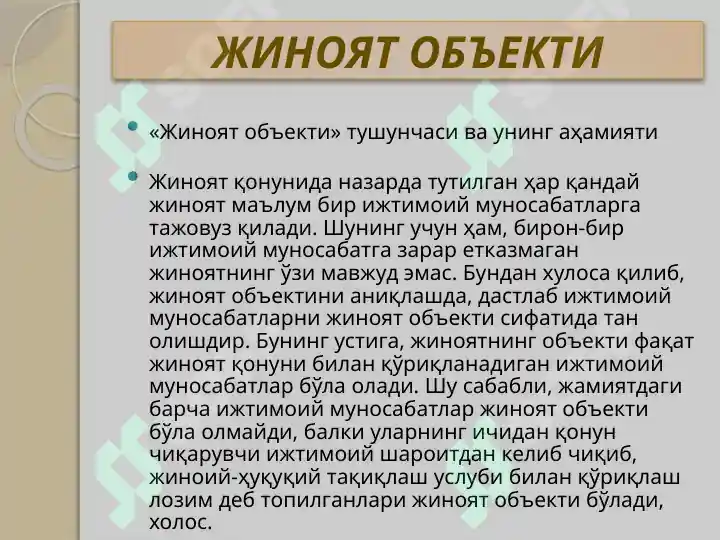 ЖИНОЯТ ОБЪЕКТИ

«Жиноят объекти» тушунчаси ва унинг аҳамияти

Жиноят қонунида назарда тутилган ҳар қандай жиноят маълум бир ижтимоий муносабатларга тажовуз қилади. Шунинг учун ҳам, бирон-бир ижтимоий муносабатга зарар етказмаган жиноятнинг ўзи мавжуд эмас. Бундан хулоса қилиб, жиноят объектини аниқлашда, дастлаб ижтимоий муносабатларни жиноят объекти сифатида тан олишдир. Бунинг устига, жиноятнинг объекти фақат жиноят қонуни билан қўриқланадиган ижтимоий муносабатлар бўла олади. Шу сабабли, жамиятдаги барча ижтимоий муносабатлар жиноят объекти бўла олмайди, балки уларнинг ичидан қонун чиқарувчи ижтимоий шароитдан келиб чиқиб, жиноий-ҳуқуқий тақиқлаш услуби билан қўриқлаш лозим деб топилганлари жиноят объекти бўлади, холос.